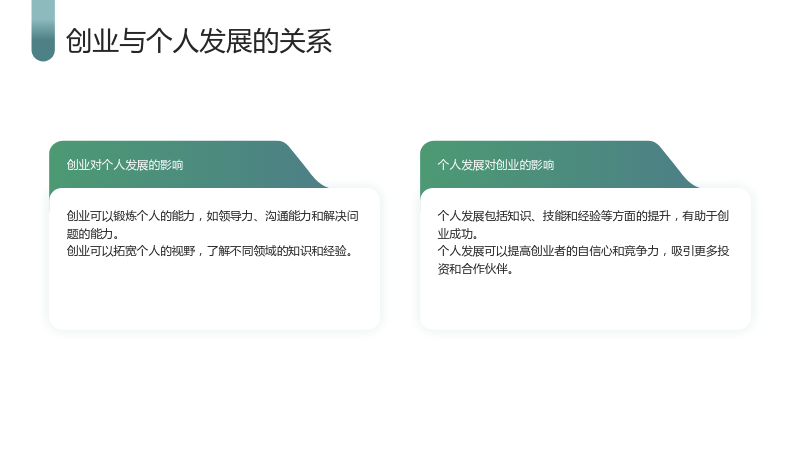 创业与个人发展的关系

创业对个人发展的影响

创业可以锻炼个人的能力，如领导力、沟通能力和解决问题的能力。
创业可以拓宽个人的视野，了解不同领域的知识和经验。

个人发展对创业的影响

个人发展包括知识、技能和经验等方面的提升，有助于创业成功。
个人发展可以提高创业者的自信心和竞争力，吸引更多投资和合作伙伴。